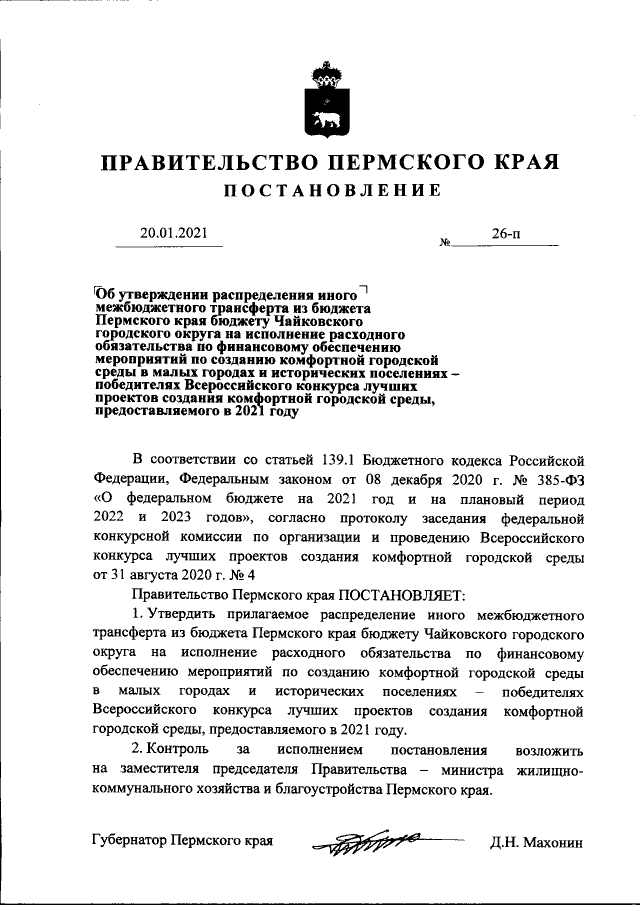 ПРАВИТЕЛЬСТВО ПЕРМСКОГО КРАЯ
ПОСТАНОВЛЕНИЕ

20.01.2021 № 26-п

Об утверждении распределения иного межбюджетного трансферта из бюджета Пермского края бюджету Чайковского городского округа на исполнение расходного обязательства по финансовому обеспечению мероприятий по созданию комфортной городской среды в малых городах и исторических поселениях – победителях Всероссийского конкурса лучших проектов создания комфортной городской среды, предоставляемого в 2021 году

В соответствии со статьей 139.1 Бюджетного кодекса Российской Федерации, Федеральным законом от 08 декабря 2020 г. № 385-ФЗ «О федеральном бюджете на 2021 год и на плановый период 2022 и 2023 годов», согласно протоколу заседания федеральной конкурсной комиссии по организации и проведению Всероссийского конкурса лучших проектов создания комфортной городской среды от 31 августа 2020 г. № 4

Правительство Пермского края ПОСТАНОВЛЯЕТ:

1. Утвердить прилагаемое распределение иного межбюджетного трансферта из бюджета Пермского края бюджету Чайковского городского округа на исполнение расходного обязательства по финансовому обеспечению мероприятий по созданию комфортной городской среды в малых городах и исторических поселениях – победителях Всероссийского конкурса лучших проектов создания комфортной городской среды, предоставляемого в 2021 году.

2. Контроль за исполнением постановления возложить на заместителя председателя Правительства – министра жилищно-коммунального хозяйства и благоустройства Пермского края.

Губернатор Пермского края Д.Н. Махонин